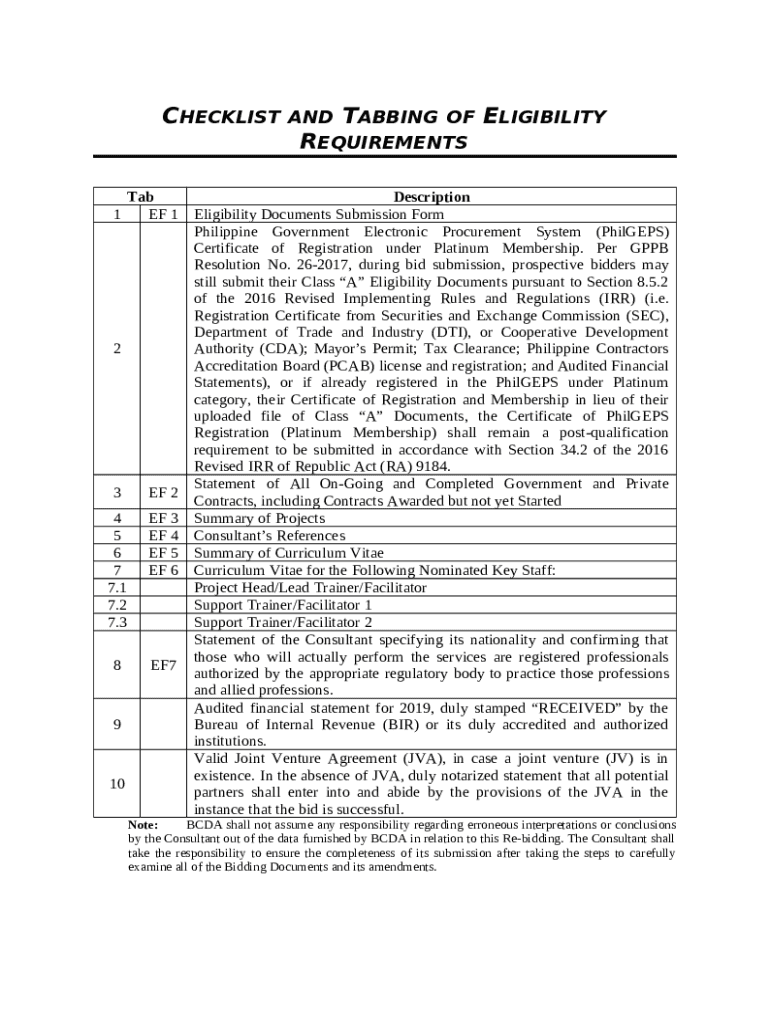 CHECKLIST AND TABBING OF ELIGIBILITY REQUIREMENTS

| Tab | | Description |
|---|---|---|
| 1 | EF 1 | Eligibility Documents Submission Form |
| 2 | | Philippine Government Electronic Procurement System (PhilGEPS) Certificate of Registration under Platinum Membership. Per GPPB Resolution No. 26-2017, during bid submission, prospective bidders may still submit their Class “A” Eligibility Documents pursuant to Section 8.5.2 of the 2016 Revised Implementing Rules and Regulations (IRR) (i.e. Registration Certificate from Securities and Exchange Commission (SEC), Department of Trade and Industry (DTI), or Cooperative Development Authority (CDA); Mayor’s Permit; Tax Clearance; Philippine Contractors Accreditation Board (PCAB) license and registration; and Audited Financial Statements), or if already registered in the PhilGEPS under Platinum category, their Certificate of Registration and Membership in lieu of their uploaded file of Class “A” Documents, the Certificate of PhilGEPS Registration (Platinum Membership) shall remain a post-qualification requirement to be submitted in accordance with Section 34.2 of the 2016 Revised IRR of Republic Act (RA) 9184. |
| 3 | EF 2 | Statement of All On-Going and Completed Government and Private Contracts, including Contracts Awarded but not yet Started |
| 4 | EF 3 | Summary of Projects |
| 5 | EF 4 | Consultant’s References |
| 6 | EF 5 | Summary of Curriculum Vitae |
| 7 | EF 6 | Curriculum Vitae for the Following Nominated Key Staff: |
| 7.1 | | Project Head/Lead Trainer/Facilitator |
| 7.2 | | Support Trainer/Facilitator 1 |
| 7.3 | | Support Trainer/Facilitator 2 |
| 8 | EF7 | Statement of the Consultant specifying its nationality and confirming that those who will actually perform the services are registered professionals authorized by the appropriate regulatory body to practice those professions and allied professions. |
| 9 | | Audited financial statement for 2019, duly stamped “RECEIVED” by the Bureau of Internal Revenue (BIR) or its duly accredited and authorized institutions. |
| 10 | | Valid Joint Venture Agreement (JVA), in case a joint venture (JV) is in existence. In the absence of JVA, duly notarized statement that all potential partners shall enter into and abide by the provisions of the JVA in the instance that the bid is successful. |

Note: BCDA shall not assume any responsibility regarding erroneous interpretations or conclusions by the Consultant out of the data furnished by BCDA in relation to this Re-bidding. The Consultant shall take the responsibility to ensure the completeness of its submission after taking the steps to carefully examine all of the Bidding Documents and its amendments.